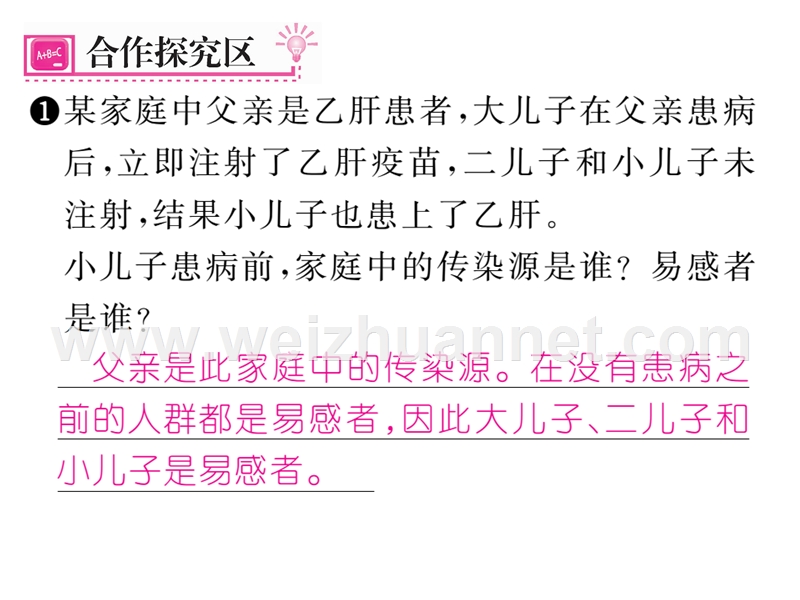 A+B=C 合作探究区

❶某家庭中父亲是乙肝患者，大儿子在父亲患病后，立即注射了乙肝疫苗，二儿子和小儿子未注射，结果小儿子也患上了乙肝。
小儿子患病前，家庭中的传染源是谁？易感者是谁？

www.weizhuannet.com

父亲是此家庭中的传染源。在没有患病之前的人群都是易感者，因此大儿子、二儿子和小儿子是易感者。